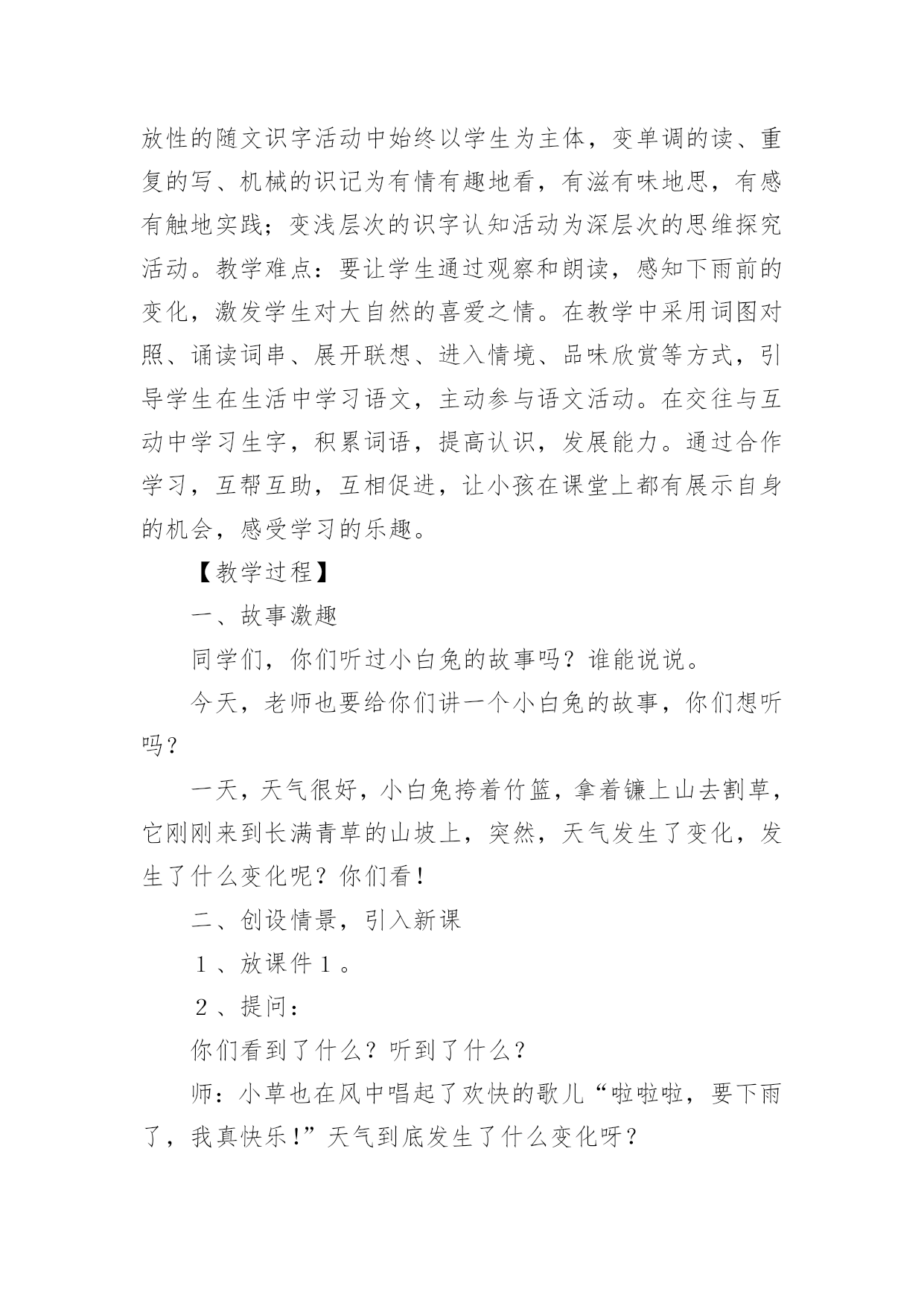 放性的随文识字活动中始终以学生为主体，变单调的读、重复的写、机械的识记为有情有趣地看，有滋有味地思，有感有触地实践；变浅层次的识字认知活动为深层次的思维探究活动。教学难点：要让学生通过观察和朗读，感知下雨前的变化，激发学生对大自然的喜爱之情。在教学中采用词图对照、诵读词串、展开联想、进入情境、品味欣赏等方式，引导学生在生活中学习语文，主动参与语文活动。在交往与互动中学习生字，积累词语，提高认识，发展能力。通过合作学习，互帮互助，互相促进，让小孩在课堂上都有展示自身的机会，感受学习的乐趣。

【教学过程】

一、故事激趣

同学们，你们听过小白兔的故事吗？谁能说说。

今天，老师也要给你们讲一个小白兔的故事，你们想听吗？

一天，天气很好，小白兔挎着竹篮，拿着镰上山去割草，它刚刚来到长满青草的山坡上，突然，天气发生了变化，发生了什么变化呢？你们看！

二、创设情景，引入新课

１、放课件１。

２、提问：

你们看到了什么？听到了什么？

师：小草也在风中唱起了欢快的歌儿“啦啦啦，要下雨了，我真快乐！”天气到底发生了什么变化呀？